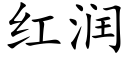 红润